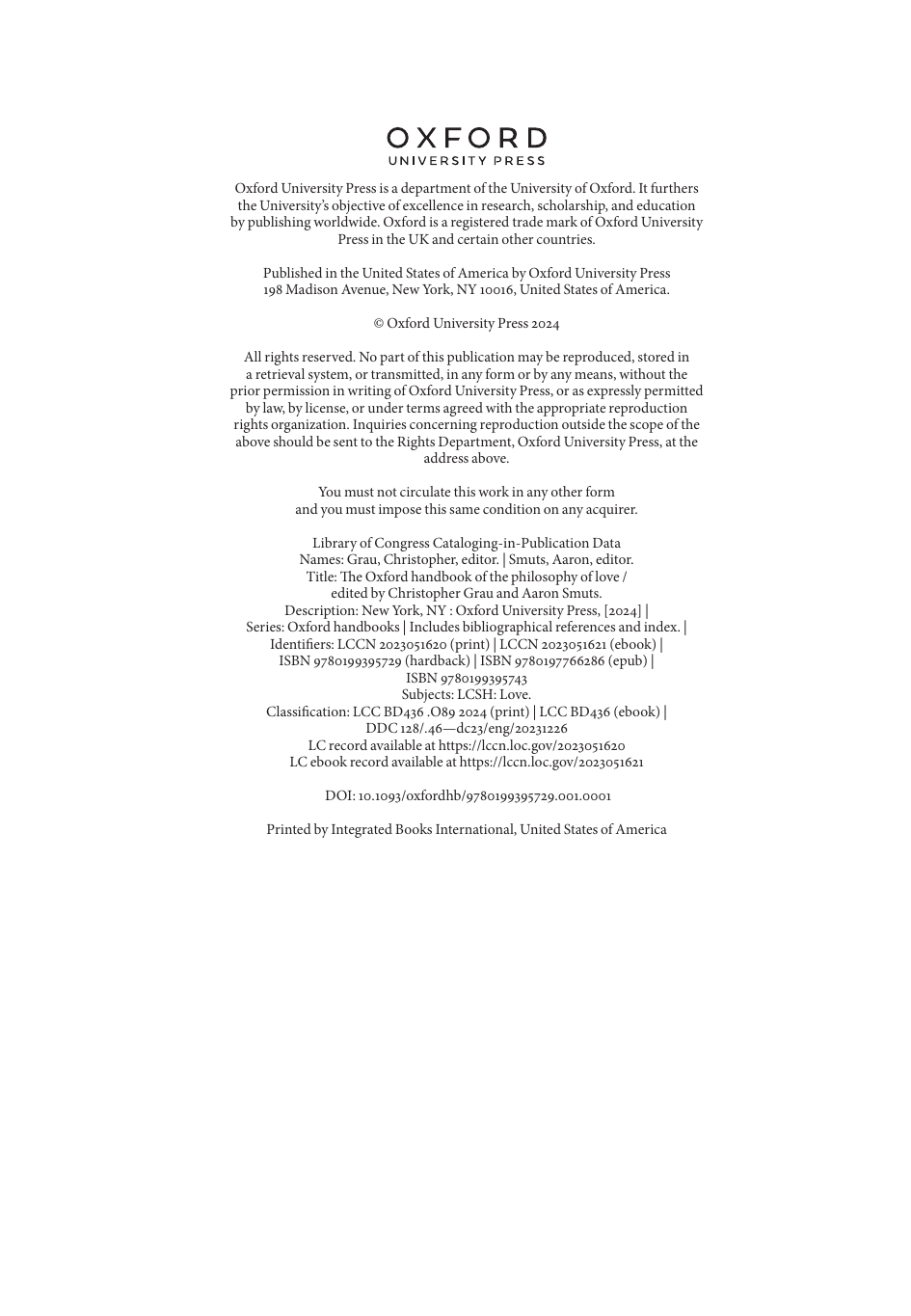 OXFORD
UNIVERSITY PRESS

Oxford University Press is a department of the University of Oxford. It furthers the University's objective of excellence in research, scholarship, and education by publishing worldwide. Oxford is a registered trade mark of Oxford University Press in the UK and certain other countries.

Published in the United States of America by Oxford University Press
198 Madison Avenue, New York, NY 10016, United States of America.

© Oxford University Press 2024

All rights reserved. No part of this publication may be reproduced, stored in a retrieval system, or transmitted, in any form or by any means, without the prior permission in writing of Oxford University Press, or as expressly permitted by law, by license, or under terms agreed with the appropriate reproduction rights organization. Inquiries concerning reproduction outside the scope of the above should be sent to the Rights Department, Oxford University Press, at the address above.

You must not circulate this work in any other form
and you must impose this same condition on any acquirer.

Library of Congress Cataloging-in-Publication Data
Names: Grau, Christopher, editor. | Smuts, Aaron, editor.
Title: The Oxford handbook of the philosophy of love /
edited by Christopher Grau and Aaron Smuts.
Description: New York, NY : Oxford University Press, [2024] |
Series: Oxford handbooks | Includes bibliographical references and index. |
Identifiers: LCCN 2023051620 (print) | LCCN 2023051621 (ebook) |
ISBN 9780199395729 (hardback) | ISBN 9780197766286 (epub) |
ISBN 9780199395743
Subjects: LCSH: Love.
Classification: LCC BD436 .O89 2024 (print) | LCC BD436 (ebook) |
DDC 128/.46—dc23/eng/20231226
LC record available at https://lccn.loc.gov/2023051620
LC ebook record available at https://lccn.loc.gov/2023051621

DOI: 10.1093/oxfordhb/9780199395729.001.0001

Printed by Integrated Books International, United States of America